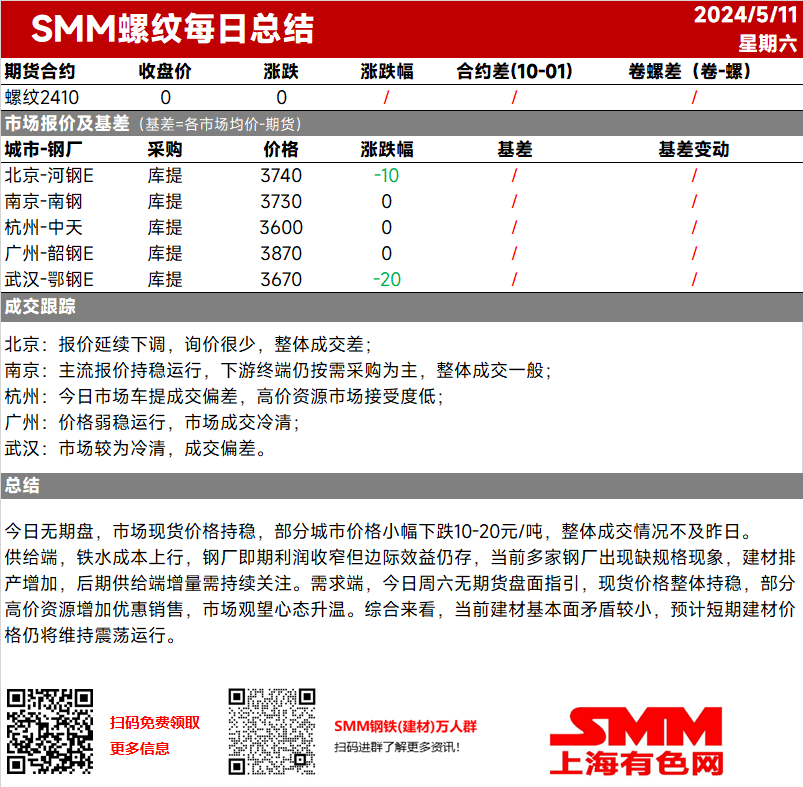 SMM螺纹每日总结

2024/5/11
星期六

| 期货合约 | 收盘价 | 涨跌 | 涨跌幅 | 合约差(10-01) | 卷螺差（卷-螺） |
|---|---|---|---|---|---|
| 螺纹2410 | 0 | 0 | / | / | / |

市场报价及基差（基差=各市场均价-期货）

| 城市-钢厂 | 采购 | 价格 | 涨跌幅 | 基差 | 基差变动 |
|---|---|---|---|---|---|
| 北京-河钢E | 库提 | 3740 | -10 | / | / |
| 南京-南钢 | 库提 | 3730 | 0 | / | / |
| 杭州-中天 | 库提 | 3600 | 0 | / | / |
| 广州-韶钢E | 库提 | 3870 | 0 | / | / |
| 武汉-鄂钢E | 库提 | 3670 | -20 | / | / |

成交跟踪

北京：报价延续下调，询价很少，整体成交差；
南京：主流报价持稳运行，下游终端仍按需采购为主，整体成交一般；
杭州：今日市场车提成交偏差，高价资源市场接受度低；
广州：价格弱稳运行，市场成交冷清；
武汉：市场较为冷清，成交偏差。

总结

今日无期盘，市场现货价格持稳，部分城市价格小幅下跌10-20元/吨，整体成交情况不及昨日。
供给端，铁水成本上行，钢厂即期利润收窄但边际效益仍存，当前多家钢厂出现缺规格现象，建材排产增加，后期供给端增量需持续关注。需求端，今日周六无期货盘面指引，现货价格整体持稳，部分高价资源增加优惠销售，市场观望心态升温。综合来看，当前建材基本面矛盾较小，预计短期建材价格仍将维持震荡运行。

扫码免费领取
更多信息

SMM钢铁(建材)万人群
扫码进群了解更多资讯!

SMM
上海有色网